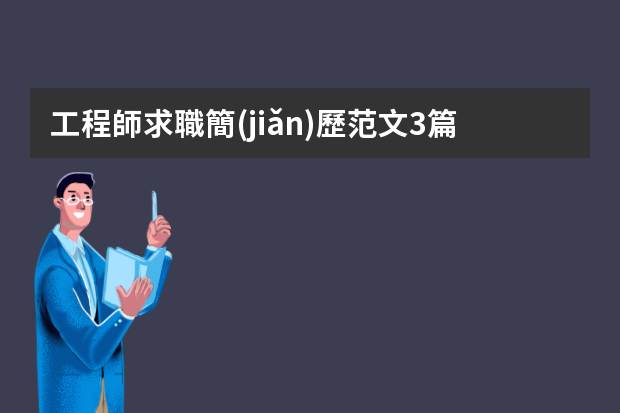 工程師求職簡(jiǎn)歷范文3篇